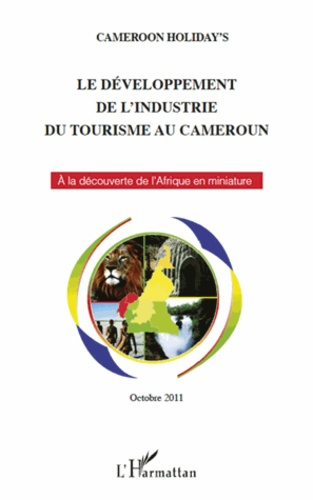 CAMEROON HOLIDAY'S

LE DÉVELOPPEMENT DE L'INDUSTRIE DU TOURISME AU CAMEROUN

À la découverte de l'Afrique en miniature

Octobre 2011

L'Harmattan